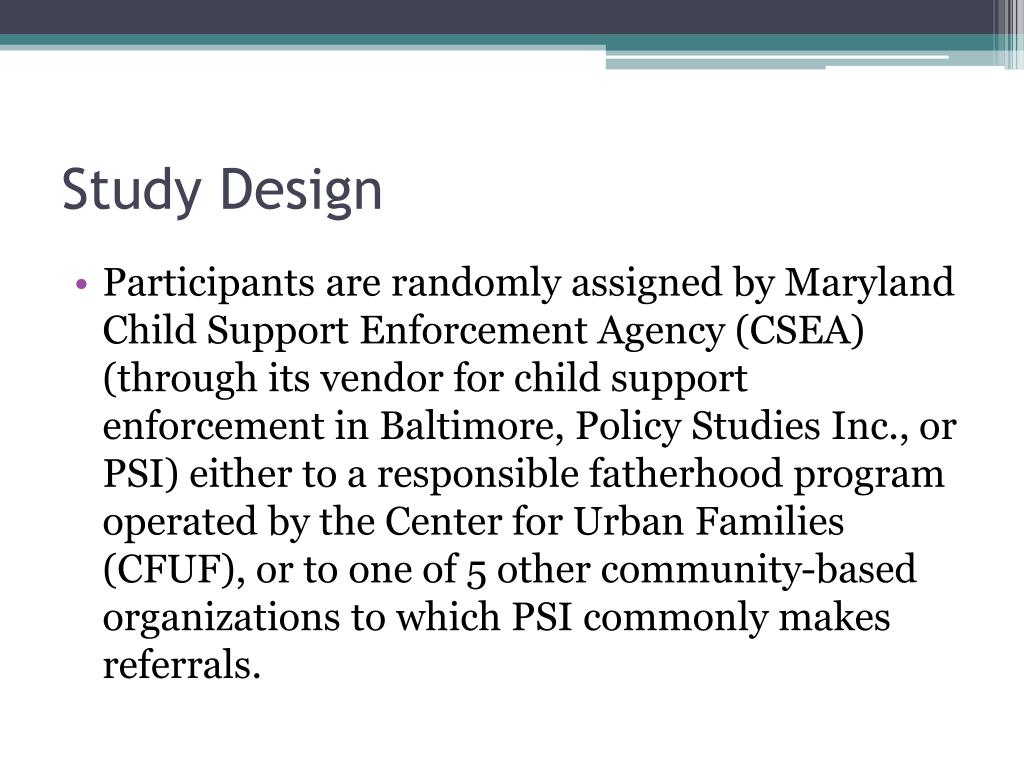 Study Design

• Participants are randomly assigned by Maryland Child Support Enforcement Agency (CSEA) (through its vendor for child support enforcement in Baltimore, Policy Studies Inc., or PSI) either to a responsible fatherhood program operated by the Center for Urban Families (CFUF), or to one of 5 other community-based organizations to which PSI commonly makes referrals.